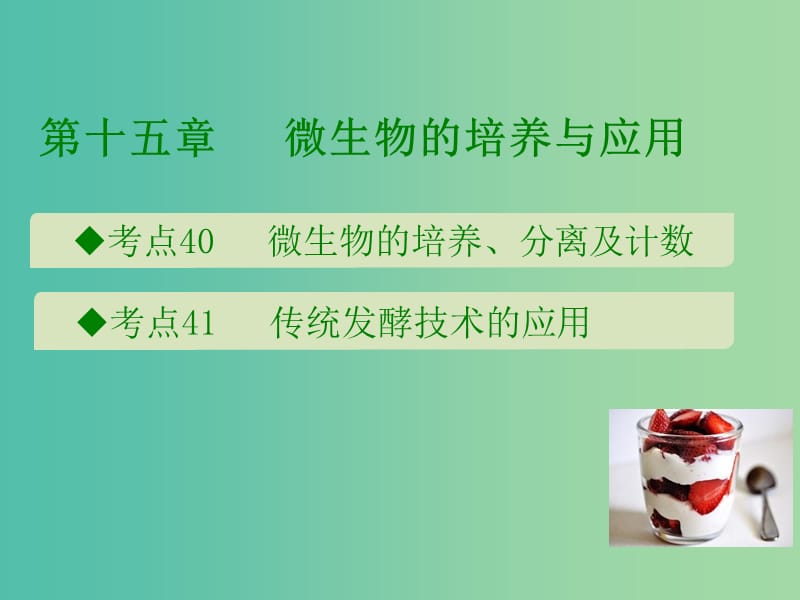 第十五章　　微生物的培养与应用

◆考点40　　微生物的培养、分离及计数

◆考点41　　传统发酵技术的应用